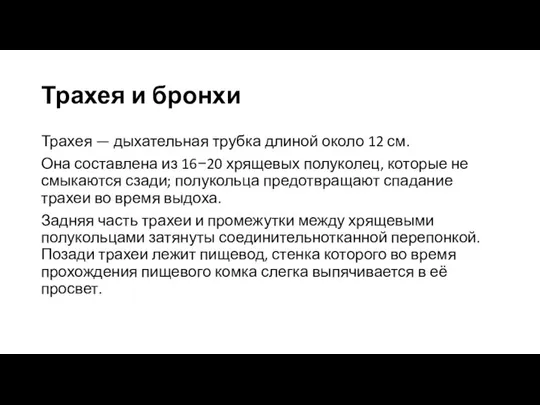 Трахея и бронхи

Трахея — дыхательная трубка длиной около 12 см.

Она составлена из 16−20 хрящевых полуколец, которые не смыкаются сзади; полукольца предотвращают спадание трахеи во время выдоха.

Задняя часть трахеи и промежутки между хрящевыми полукольцами затянуты соединительнотканной перепонкой. Позади трахеи лежит пищевод, стенка которого во время прохождения пищевого комка слегка выпячивается в её просвет.